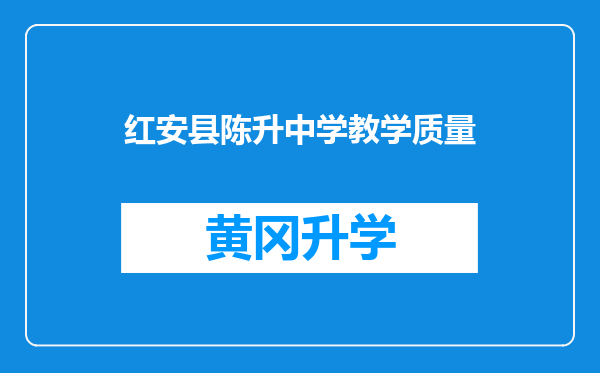 红安县陈升中学教学质量

黄冈升学